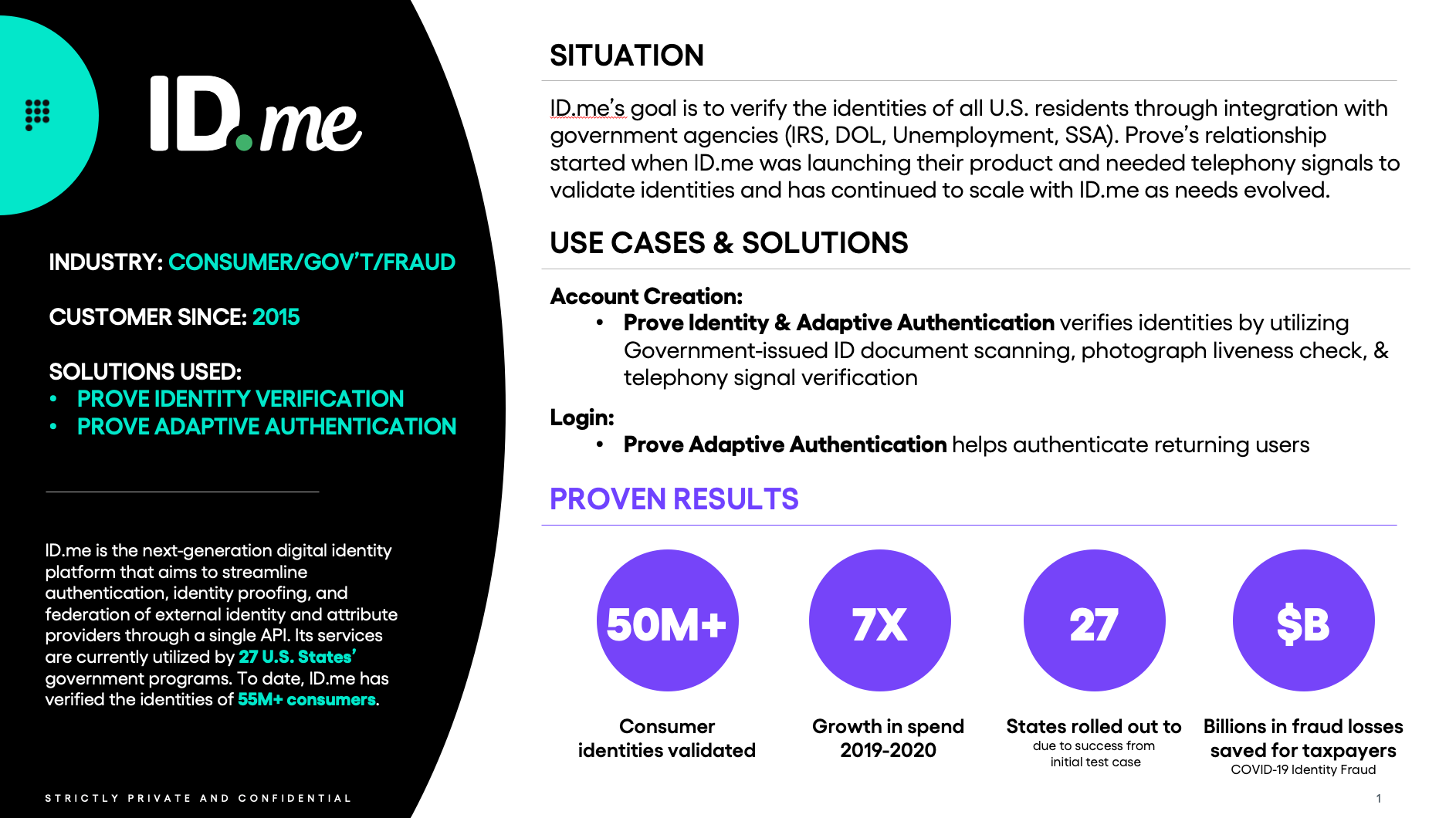 ID.me

INDUSTRY: CONSUMER/GOV'T/FRAUD

CUSTOMER SINCE: 2015

SOLUTIONS USED:
• PROVE IDENTITY VERIFICATION
• PROVE ADAPTIVE AUTHENTICATION

ID.me is the next-generation digital identity platform that aims to streamline authentication, identity proofing, and federation of external identity and attribute providers through a single API. Its services are currently utilized by 27 U.S. States' government programs. To date, ID.me has verified the identities of 55M+ consumers.

STRICTLY PRIVATE AND CONFIDENTIAL

SITUATION

ID.me's goal is to verify the identities of all U.S. residents through integration with government agencies (IRS, DOL, Unemployment, SSA). Prove's relationship started when ID.me was launching their product and needed telephony signals to validate identities and has continued to scale with ID.me as needs evolved.

USE CASES & SOLUTIONS

Account Creation:
• Prove Identity & Adaptive Authentication verifies identities by utilizing Government-issued ID document scanning, photograph liveness check, & telephony signal verification

Login:
• Prove Adaptive Authentication helps authenticate returning users

PROVEN RESULTS

50M+
Consumer identities validated

7X
Growth in spend 2019-2020

27
States rolled out to
due to success from initial test case

$B
Billions in fraud losses saved for taxpayers
COVID-19 Identity Fraud

1